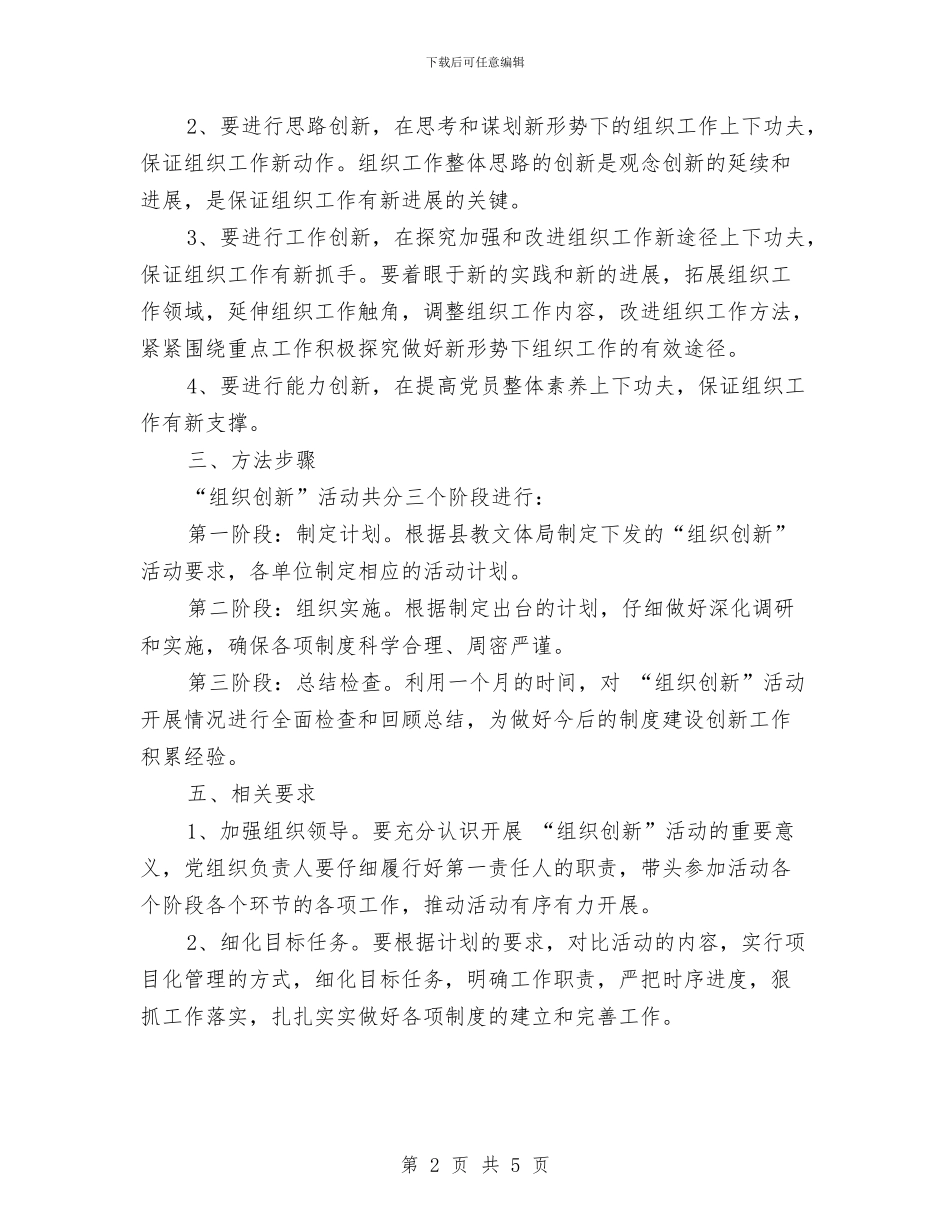 下载后可任意编辑

2、要进行思路创新，在思考和谋划新形势下的组织工作上下功夫，保证组织工作新动作。组织工作整体思路的创新是观念创新的延续和进展，是保证组织工作有新进展的关键。

3、要进行工作创新，在探究加强和改进组织工作新途径上下功夫，保证组织工作有新抓手。要着眼于新的实践和新的进展，拓展组织工作领域，延伸组织工作触角，调整组织工作内容，改进组织工作方法，紧紧围绕重点工作积极探究做好新形势下组织工作的有效途径。

4、要进行能力创新，在提高党员整体素养上下功夫，保证组织工作有新支撑。

三、方法步骤

“组织创新”活动共分三个阶段进行：

第一阶段：制定计划。根据县教文体局制定下发的“组织创新”活动要求，各单位制定相应的活动计划。

第二阶段：组织实施。根据制定出台的计划，仔细做好深化调研和实施，确保各项制度科学合理、周密严谨。

第三阶段：总结检查。利用一个月的时间，对 “组织创新”活动开展情况进行全面检查和回顾总结，为做好今后的制度建设创新工作积累经验。

五、相关要求

1、加强组织领导。要充分认识开展 “组织创新”活动的重要意义，党组织负责人要仔细履行好第一责任人的职责，带头参加活动各个阶段各个环节的各项工作，推动活动有序有力开展。

2、细化目标任务。要根据计划的要求，对比活动的内容，实行项目化管理的方式，细化目标任务，明确工作职责，严把时序进度，狠抓工作落实，扎扎实实做好各项制度的建立和完善工作。

第 2 页 共 5 页